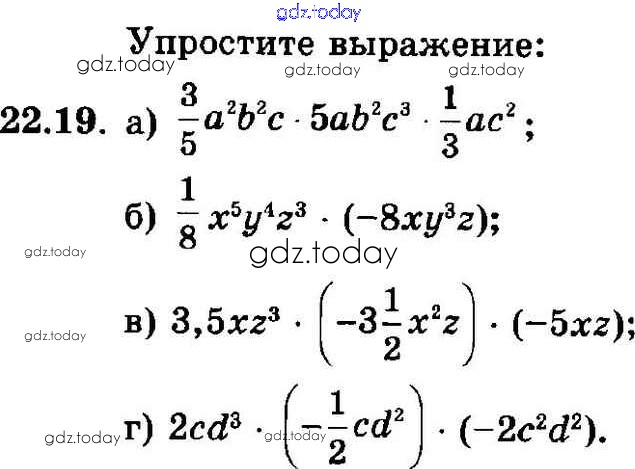 Упростите выражение:

22.19. а) $\frac{3}{5}a^2b^2c \cdot 5ab^2c^3 \cdot \frac{1}{3}ac^2$;

б) $\frac{1}{8}x^5y^4z^3 \cdot (-8xy^3z)$;

в) $3,5xz^3 \cdot \left(-3\frac{1}{2}x^2z\right) \cdot (-5xz)$;

г) $2cd^3 \cdot \left(-\frac{1}{2}cd^2\right) \cdot (-2c^2d^2)$.

gdz.today